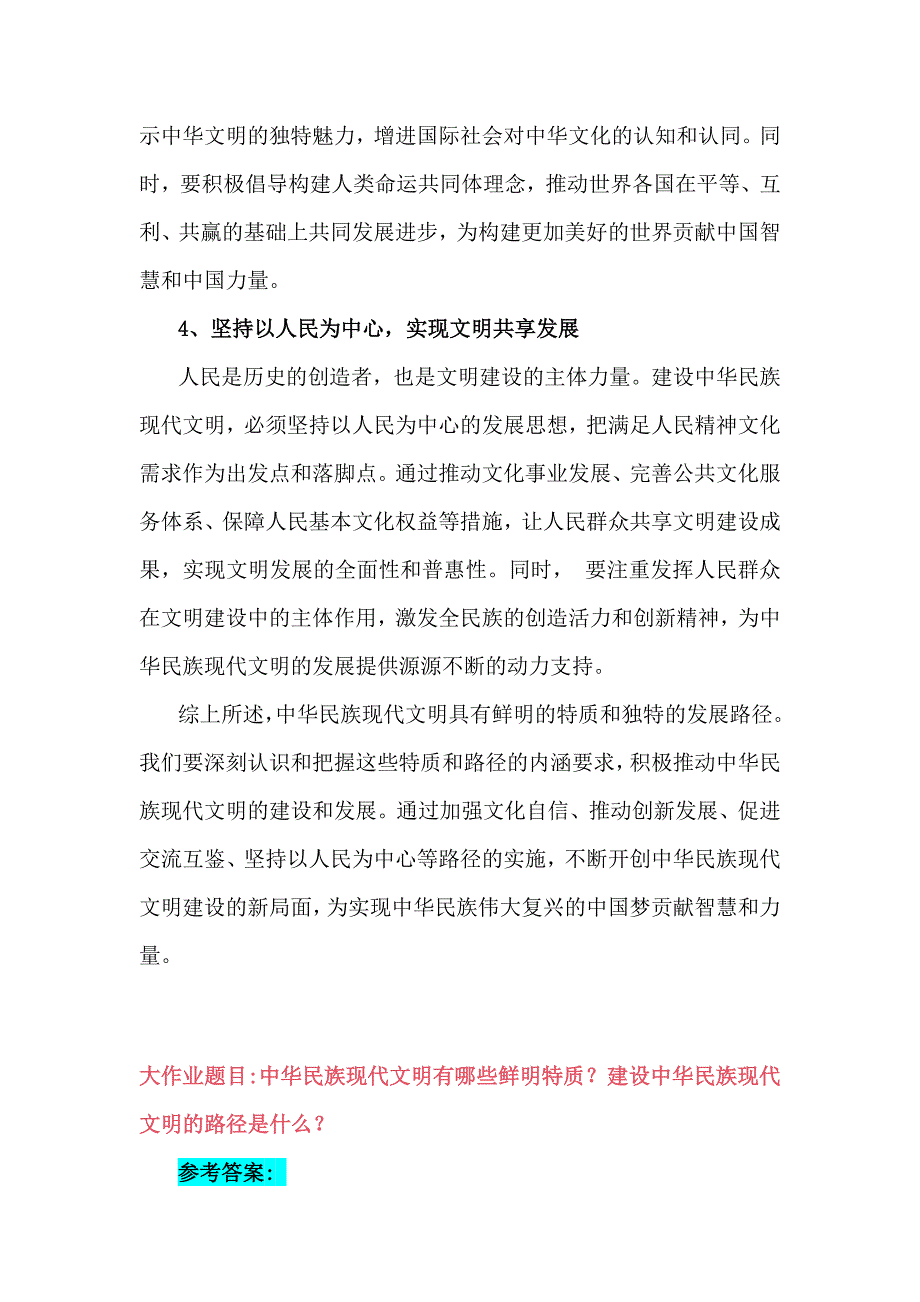 示中华文明的独特魅力，增进国际社会对中华文化的认知和认同。同时，要积极倡导构建人类命运共同体理念，推动世界各国在平等、互利、共赢的基础上共同发展进步，为构建更加美好的世界贡献中国智慧和中国力量。

4、坚持以人民为中心，实现文明共享发展

人民是历史的创造者，也是文明建设的主体力量。建设中华民族现代文明，必须坚持以人民为中心的发展思想，把满足人民精神文化需求作为出发点和落脚点。通过推动文化事业发展、完善公共文化服务体系、保障人民基本文化权益等措施，让人民群众共享文明建设成果，实现文明发展的全面性和普惠性。同时， 要注重发挥人民群众在文明建设中的主体作用，激发全民族的创造活力和创新精神，为中华民族现代文明的发展提供源源不断的动力支持。

综上所述，中华民族现代文明具有鲜明的特质和独特的发展路径。我们要深刻认识和把握这些特质和路径的内涵要求，积极推动中华民族现代文明的建设和发展。通过加强文化自信、推动创新发展、促进交流互鉴、坚持以人民为中心等路径的实施，不断开创中华民族现代文明建设的新局面，为实现中华民族伟大复兴的中国梦贡献智慧和力量。

大作业题目:中华民族现代文明有哪些鲜明特质？建设中华民族现代文明的路径是什么？

参考答案: